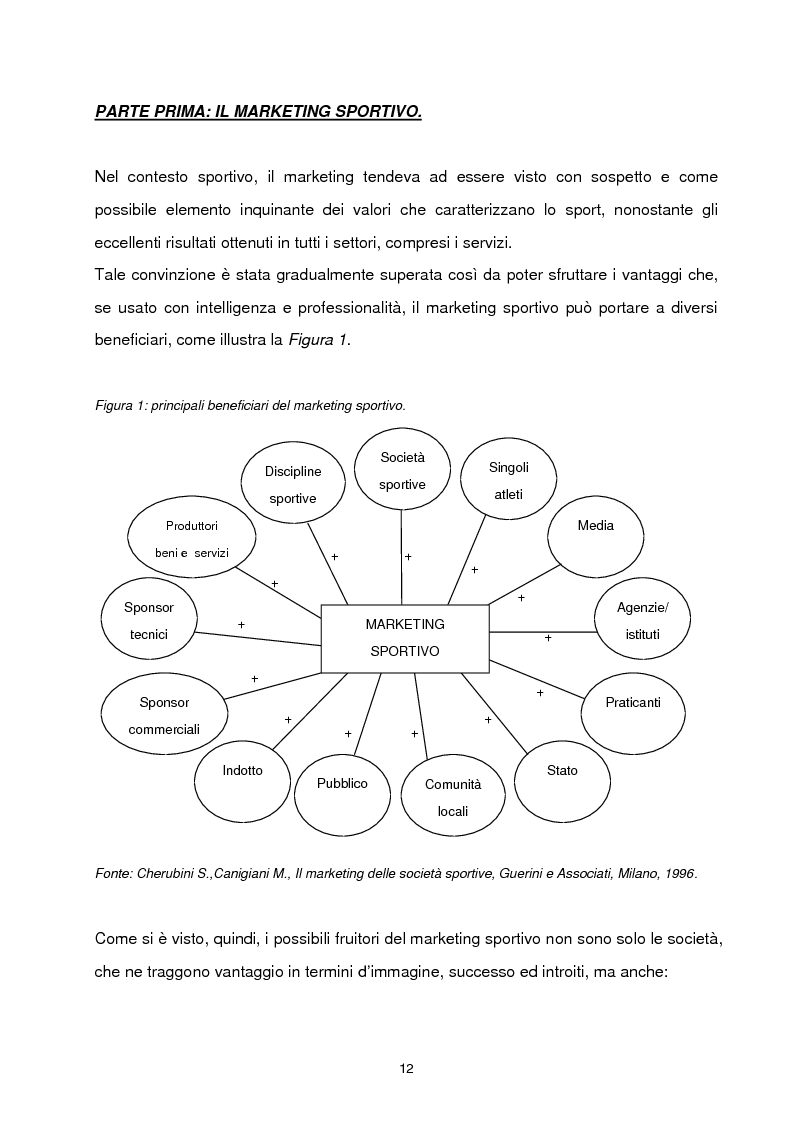 PARTE PRIMA: IL MARKETING SPORTIVO.

Nel contesto sportivo, il marketing tendeva ad essere visto con sospetto e come possibile elemento inquinante dei valori che caratterizzano lo sport, nonostante gli eccellenti risultati ottenuti in tutti i settori, compresi i servizi.
Tale convinzione è stata gradualmente superata così da poter sfruttare i vantaggi che, se usato con intelligenza e professionalità, il marketing sportivo può portare a diversi beneficiari, come illustra la Figura 1.

Figura 1: principali beneficiari del marketing sportivo.

Discipline sportive
Società sportive
Singoli atleti
Produttori beni e servizi
Media
Sponsor tecnici
MARKETING SPORTIVO
Agenzie/ istituti
Sponsor commerciali
Praticanti
Indotto
Pubblico
Comunità locali
Stato
+
+
+
+
+
+
+
+
+
+
+
+
+

Fonte: Cherubini S.,Canigiani M., Il marketing delle società sportive, Guerini e Associati, Milano, 1996.

Come si è visto, quindi, i possibili fruitori del marketing sportivo non sono solo le società, che ne traggono vantaggio in termini d'immagine, successo ed introiti, ma anche:

12